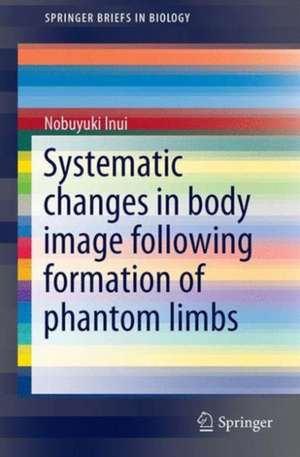 SPRINGER BRIEFS IN BIOLOGY

Nobuyuki Inui

Systematic changes in body image following formation of phantom limbs

Springer